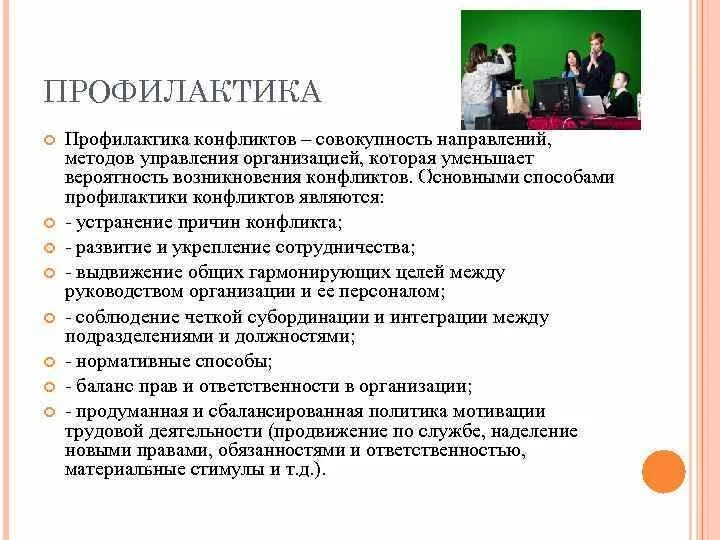 ПРОФИЛАКТИКА

Профилактика конфликтов – совокупность направлений, методов управления организацией, которая уменьшает вероятность возникновения конфликтов. Основными способами профилактики конфликтов являются:

- устранение причин конфликта;

- развитие и укрепление сотрудничества;

- выдвижение общих гармонирующих целей между руководством организации и ее персоналом;

- соблюдение четкой субординации и интеграции между подразделениями и должностями;

- нормативные способы;

- баланс прав и ответственности в организации;

- продуманная и сбалансированная политика мотивации трудовой деятельности (продвижение по службе, наделение новыми правами, обязанностями и ответственностью, материальные стимулы и т.д.).